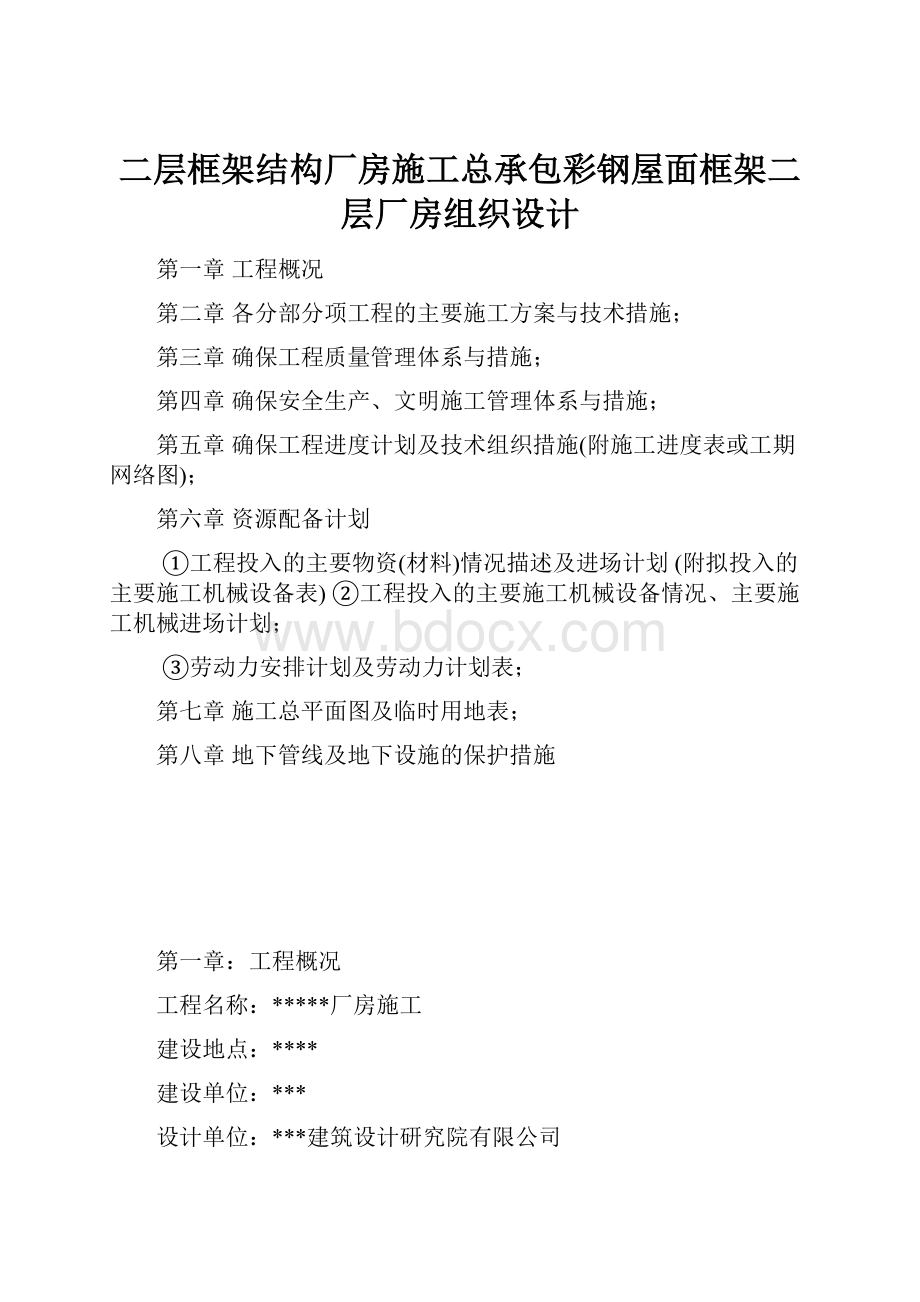 二层框架结构厂房施工总承包彩钢屋面框架二层厂房组织设计

第一章 工程概况

第二章 各分部分项工程的主要施工方案与技术措施；

第三章 确保工程质量管理体系与措施；

第四章 确保安全生产、文明施工管理体系与措施；

第五章 确保工程进度计划及技术组织措施(附施工进度表或工期网络图)；

第六章 资源配备计划

①工程投入的主要物资(材料)情况描述及进场计划 (附拟投入的主要施工机械设备表) ②工程投入的主要施工机械设备情况、主要施工机械进场计划；

www.bdocx.com

③劳动力安排计划及劳动力计划表；

第七章 施工总平面图及临时用地表；

第八章 地下管线及地下设施的保护措施

第一章：工程概况

工程名称：*****厂房施工

建设地点：****

建设单位：***

设计单位：***建筑设计研究院有限公司